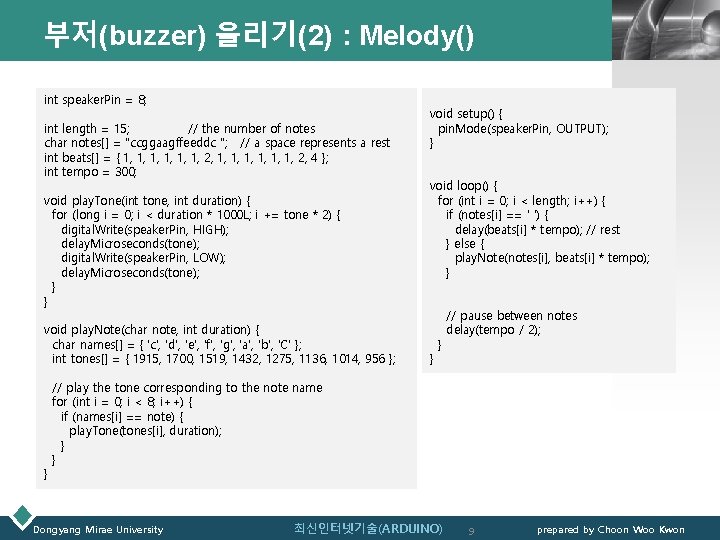 부저(buzzer) 울리기(2) : Melody()

int speakerPin = 8;

int length = 15; // the number of notes
char notes[] = "ccggaagffeeddc "; // a space represents a rest
int beats[] = { 1, 1, 1, 1, 1, 1, 2, 1, 1, 1, 1, 1, 1, 2, 4 };
int tempo = 300;

void playTone(int tone, int duration) {
for (long i = 0; i < duration * 1000L; i += tone * 2) {
digitalWrite(speakerPin, HIGH);
delayMicroseconds(tone);
digitalWrite(speakerPin, LOW);
delayMicroseconds(tone);
}
}

void playNote(char note, int duration) {
char names[] = { 'c', 'd', 'e', 'f', 'g', 'a', 'b', 'C' };
int tones[] = { 1915, 1700, 1519, 1432, 1275, 1136, 1014, 956 };

// play the tone corresponding to the note name
for (int i = 0; i < 8; i++) {
if (names[i] == note) {
playTone(tones[i], duration);
}
}
}

void setup() {
pinMode(speakerPin, OUTPUT);
}

void loop() {
for (int i = 0; i < length; i++) {
if (notes[i] == ' ') {
delay(beats[i] * tempo); // rest
} else {
playNote(notes[i], beats[i] * tempo);
}

// pause between notes
delay(tempo / 2);
}
}

Dongyang Mirae University 최신인터넷기술(ARDUINO) 9 prepared by Choon Woo Kwon